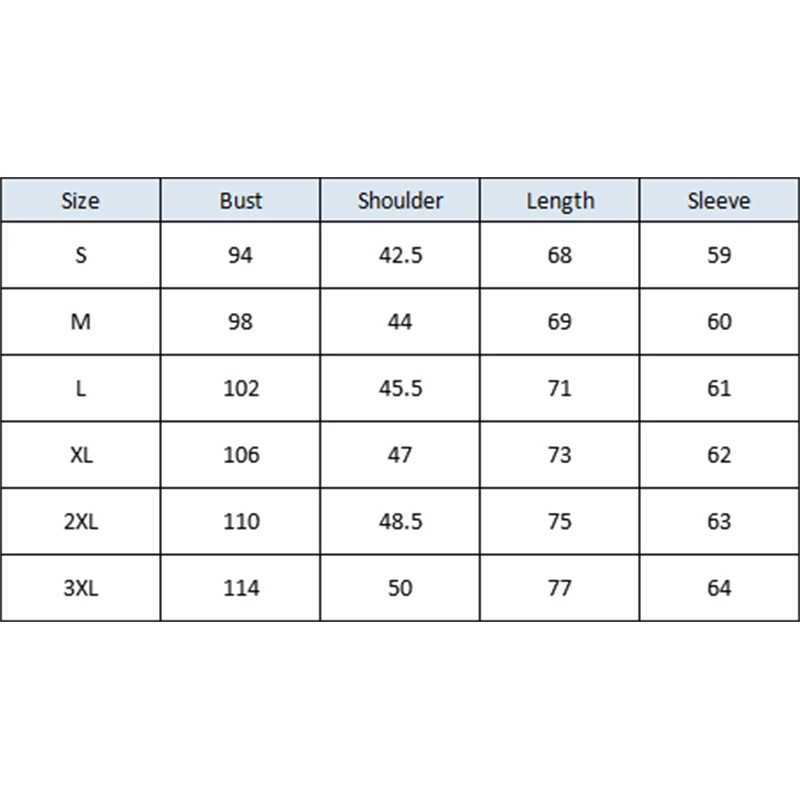 | Size | Bust | Shoulder | Length | Sleeve |
|---|---|---|---|---|
| S | 94 | 42.5 | 68 | 59 |
| M | 98 | 44 | 69 | 60 |
| L | 102 | 45.5 | 71 | 61 |
| XL | 106 | 47 | 73 | 62 |
| 2XL | 110 | 48.5 | 75 | 63 |
| 3XL | 114 | 50 | 77 | 64 |